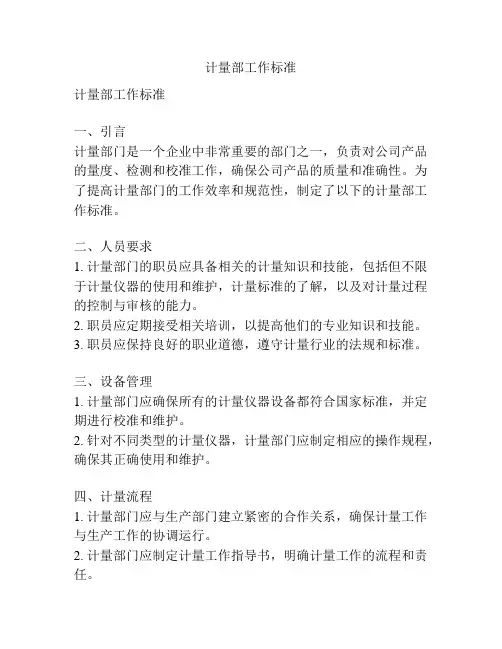 计量部工作标准

计量部工作标准

一、引言
计量部门是一个企业中非常重要的部门之一，负责对公司产品的量度、检测和校准工作，确保公司产品的质量和准确性。为了提高计量部门的工作效率和规范性，制定了以下的计量部工作标准。

二、人员要求
1. 计量部门的职员应具备相关的计量知识和技能，包括但不限于计量仪器的使用和维护，计量标准的了解，以及对计量过程的控制与审核的能力。
2. 职员应定期接受相关培训，以提高他们的专业知识和技能。
3. 职员应保持良好的职业道德，遵守计量行业的法规和标准。

三、设备管理
1. 计量部门应确保所有的计量仪器设备都符合国家标准，并定期进行校准和维护。
2. 针对不同类型的计量仪器，计量部门应制定相应的操作规程，确保其正确使用和维护。

四、计量流程
1. 计量部门应与生产部门建立紧密的合作关系，确保计量工作与生产工作的协调运行。
2. 计量部门应制定计量工作指导书，明确计量工作的流程和责任。